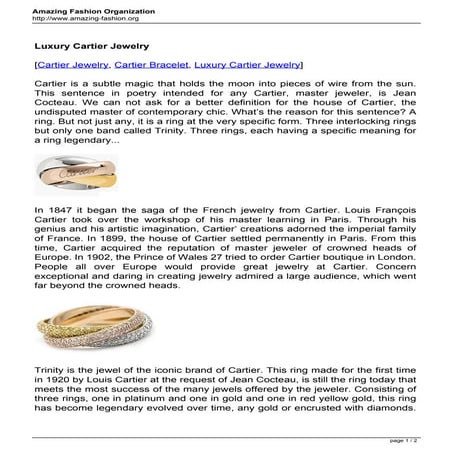 Amazing Fashion Organization
http://www.amazing-fashion.org

Luxury Cartier Jewelry

[Cartier Jewelry, Cartier Bracelet, Luxury Cartier Jewelry]

Cartier is a subtle magic that holds the moon into pieces of wire from the sun. This sentence in poetry intended for any Cartier, master jeweler, is Jean Cocteau. We can not ask for a better definition for the house of Cartier, the undisputed master of contemporary chic. What's the reason for this sentence? A ring. But not just any, it is a ring at the very specific form. Three interlocking rings but only one band called Trinity. Three rings, each having a specific meaning for a ring legendary...

Cartier

In 1847 it began the saga of the French jewelry from Cartier. Louis François Cartier took over the workshop of his master learning in Paris. Through his genius and his artistic imagination, Cartier' creations adorned the imperial family of France. In 1899, the house of Cartier settled permanently in Paris. From this time, Cartier acquired the reputation of master jeweler of crowned heads of Europe. In 1902, the Prince of Wales 27 tried to order Cartier boutique in London. People all over Europe would provide great jewelry at Cartier. Concern exceptional and daring in creating jewelry admired a large audience, which went far beyond the crowned heads.

Trinity is the jewel of the iconic brand of Cartier. This ring made for the first time in 1920 by Louis Cartier at the request of Jean Cocteau, is still the ring today that meets the most success of the many jewels offered by the jeweler. Consisting of three rings, one in platinum and one in gold and one in red yellow gold, this ring has become legendary evolved over time, any gold or encrusted with diamonds.

page 1 / 2